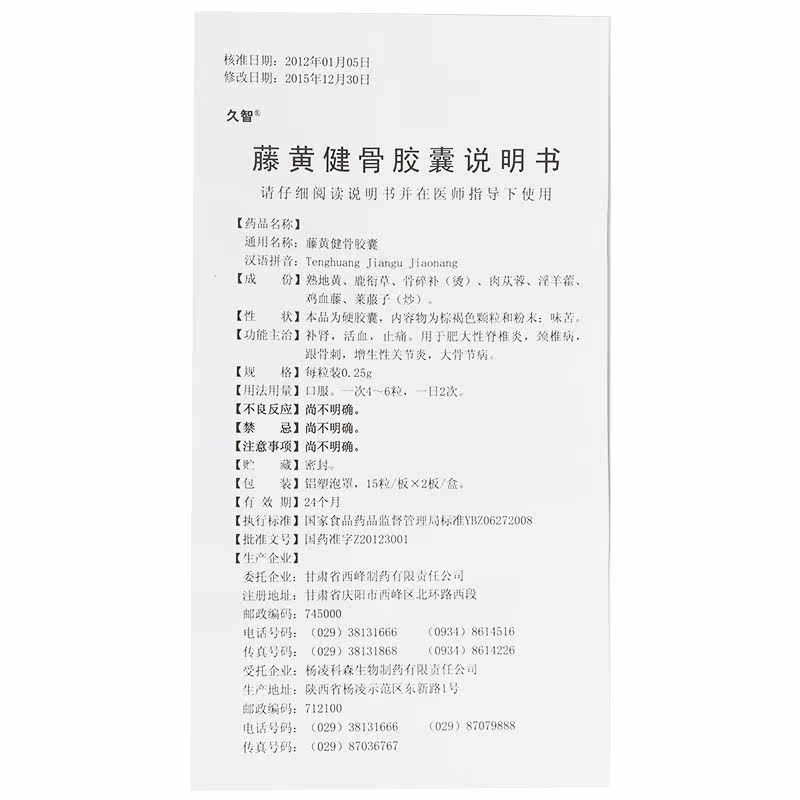 核准日期：2012年01月05日
修改日期：2015年12月30日

久智®

藤黄健骨胶囊说明书

请仔细阅读说明书并在医师指导下使用

【药品名称】
通用名称：藤黄健骨胶囊
汉语拼音：Tenghuang Jiangu Jiaonang
【成　　份】熟地黄、鹿衔草、骨碎补（烫）、肉苁蓉、淫羊藿、鸡血藤、莱菔子（炒）。
【性　　状】本品为硬胶囊，内容物为棕褐色颗粒和粉末；味苦。
【功能主治】补肾，活血，止痛。用于肥大性脊椎炎，颈椎病，跟骨刺，增生性关节炎，大骨节病。
【规　　格】每粒装0.25g
【用法用量】口服。一次4～6粒，一日2次。
【不良反应】尚不明确。
【禁　　忌】尚不明确。
【注意事项】尚不明确。
【贮　　藏】密封。
【包　　装】铝塑泡罩，15粒/板×2板/盒。
【有 效 期】24个月
【执行标准】国家食品药品监督管理局标准YBZ06272008
【批准文号】国药准字Z20123001
【生产企业】
委托企业：甘肃省西峰制药有限责任公司
注册地址：甘肃省庆阳市西峰区北环路西段
邮政编码：745000
电话号码：（029）38131666　（0934）8614516
传真号码：（029）38131868　（0934）8614226
受托企业：杨凌科森生物制药有限责任公司
生产地址：陕西省杨凌示范区东新路1号
邮政编码：712100
电话号码：（029）38131666　（029）87079888
传真号码：（029）87036767